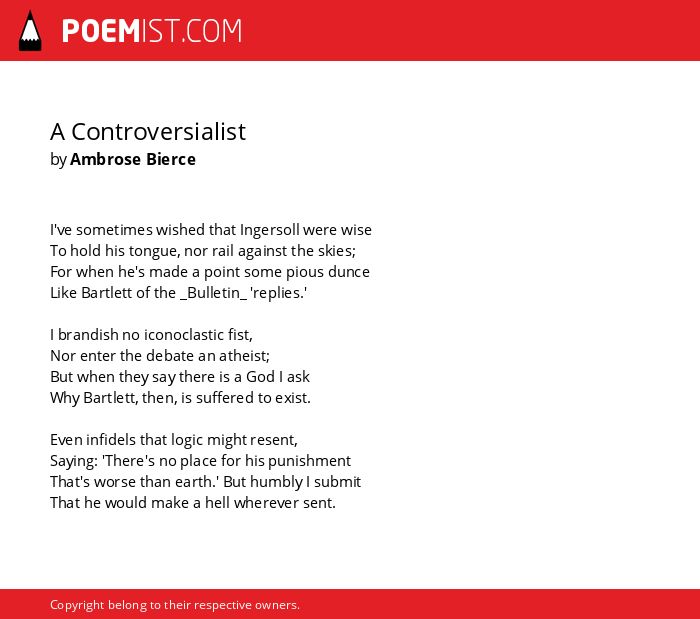 POEMIST.COM

A Controversialist
by Ambrose Bierce

I've sometimes wished that Ingersoll were wise
To hold his tongue, nor rail against the skies;
For when he's made a point some pious dunce
Like Bartlett of the _Bulletin_ 'replies.'

I brandish no iconoclastic fist,
Nor enter the debate an atheist;
But when they say there is a God I ask
Why Bartlett, then, is suffered to exist.

Even infidels that logic might resent,
Saying: 'There's no place for his punishment
That's worse than earth.' But humbly I submit
That he would make a hell wherever sent.

Copyright belong to their respective owners.